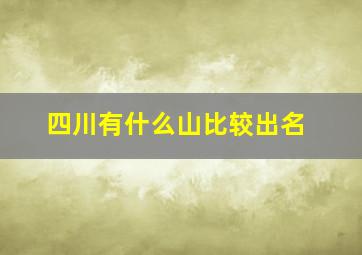 四川有什么山比较出名